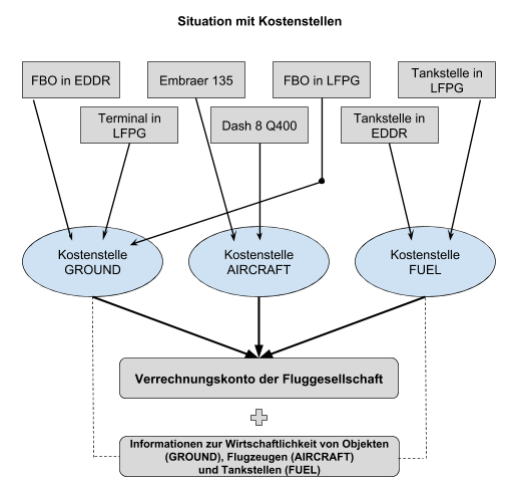 Situation mit Kostenstellen

FBO in EDDR

Embraer 135

FBO in LFPG

Tankstelle in LFPG

Terminal in LFPG

Dash 8 Q400

Tankstelle in EDDR

Kostenstelle GROUND

Kostenstelle AIRCRAFT

Kostenstelle FUEL

Verrechnungskonto der Fluggesellschaft

Informationen zur Wirtschaftlichkeit von Objekten (GROUND), Flugzeugen (AIRCRAFT) und Tankstellen (FUEL)